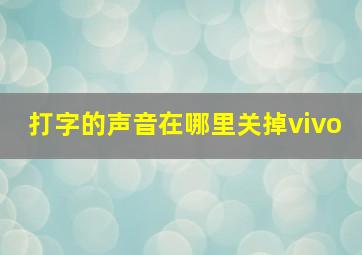 打字的声音在哪里关掉vivo